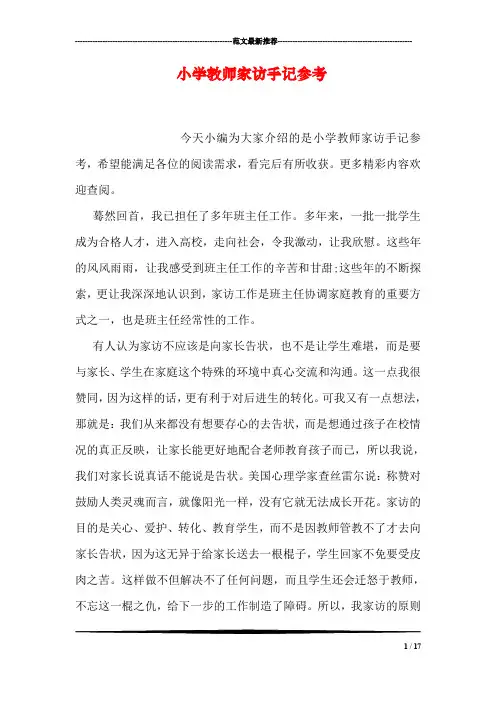 范文最新推荐

小学教师家访手记参考

今天小编为大家介绍的是小学教师家访手记参考，希望能满足各位的阅读需求，看完后有所收获。更多精彩内容欢迎查阅。

蓦然回首，我已担任了多年班主任工作。多年来，一批一批学生成为合格人才，进入高校，走向社会，令我激动，让我欣慰。这些年的风风雨雨，让我感受到班主任工作的辛苦和甘甜;这些年的不断探索，更让我深深地认识到，家访工作是班主任协调家庭教育的重要方式之一，也是班主任经常性的工作。

有人认为家访不应该是向家长告状，也不是让学生难堪，而是要与家长、学生在家庭这个特殊的环境中真心交流和沟通。这一点我很赞同，因为这样的话，更有利于对后进生的转化。可我又有一点想法，那就是：我们从来都没有想要存心的去告状，而是想通过孩子在校情况的真正反映，让家长能更好地配合老师教育孩子而已，所以我说，我们对家长说真话不能说是告状。美国心理学家查丝雷尔说：称赞对鼓励人类灵魂而言，就像阳光一样，没有它就无法成长开花。家访的目的是关心、爱护、转化、教育学生，而不是因教师管教不了才去向家长告状，因为这无异于给家长送去一根棍子，学生回家不免要受皮肉之苦。这样做不但解决不了任何问题，而且学生还会迁怒于教师，不忘这一棍之仇，给下一步的工作制造了障碍。所以，我家访的原则

1 / 17